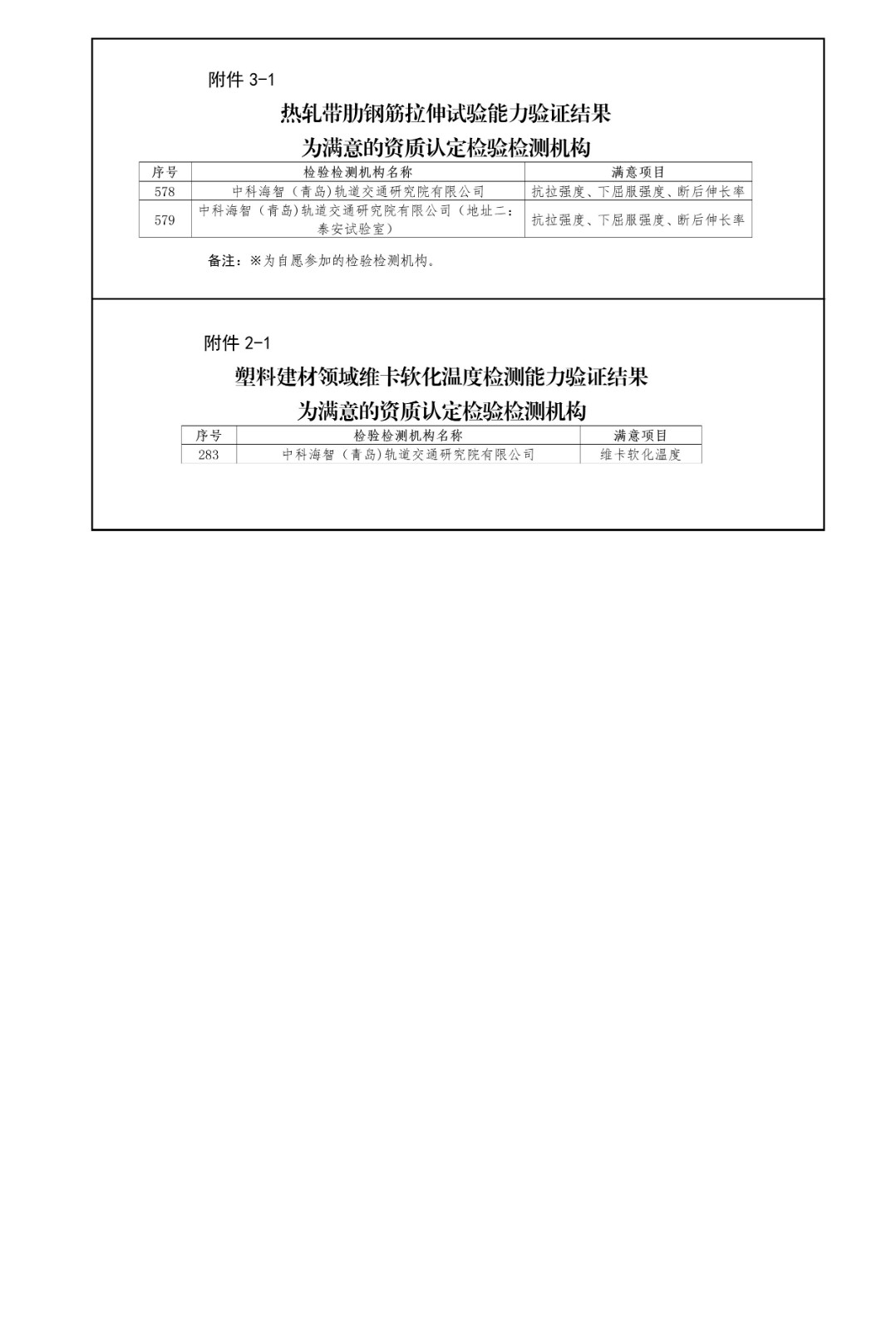 附件3-1

热轧带肋钢筋拉伸试验能力验证结果
为满意的资质认定检验检测机构

| 序号 | 检验检测机构名称 | 满意项目 |
|---|---|---|
| 578 | 中科海智（青岛)轨道交通研究院有限公司 | 抗拉强度、下屈服强度、断后伸长率 |
| 579 | 中科海智（青岛)轨道交通研究院有限公司（地址二：泰安试验室） | 抗拉强度、下屈服强度、断后伸长率 |

备注：※为自愿参加的检验检测机构。

附件2-1

塑料建材领域维卡软化温度检测能力验证结果
为满意的资质认定检验检测机构

| 序号 | 检验检测机构名称 | 满意项目 |
|---|---|---|
| 283 | 中科海智（青岛)轨道交通研究院有限公司 | 维卡软化温度 |